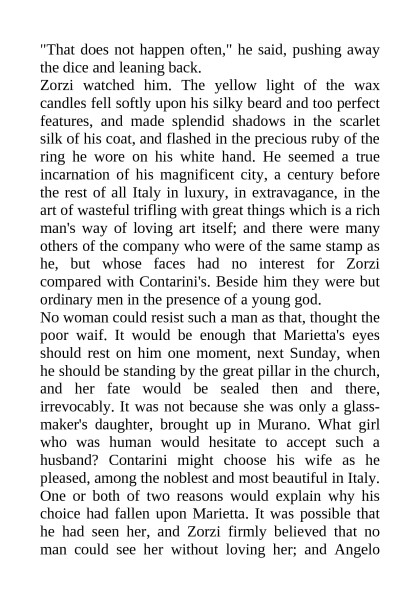 "That does not happen often," he said, pushing away the dice and leaning back.

Zorzi watched him. The yellow light of the wax candles fell softly upon his silky beard and too perfect features, and made splendid shadows in the scarlet silk of his coat, and flashed in the precious ruby of the ring he wore on his white hand. He seemed a true incarnation of his magnificent city, a century before the rest of all Italy in luxury, in extravagance, in the art of wasteful trifling with great things which is a rich man's way of loving art itself; and there were many others of the company who were of the same stamp as he, but whose faces had no interest for Zorzi compared with Contarini's. Beside him they were but ordinary men in the presence of a young god.

No woman could resist such a man as that, thought the poor waif. It would be enough that Marietta's eyes should rest on him one moment, next Sunday, when he should be standing by the great pillar in the church, and her fate would be sealed then and there, irrevocably. It was not because she was only a glass-maker's daughter, brought up in Murano. What girl who was human would hesitate to accept such a husband? Contarini might choose his wife as he pleased, among the noblest and most beautiful in Italy. One or both of two reasons would explain why his choice had fallen upon Marietta. It was possible that he had seen her, and Zorzi firmly believed that no man could see her without loving her; and Angelo